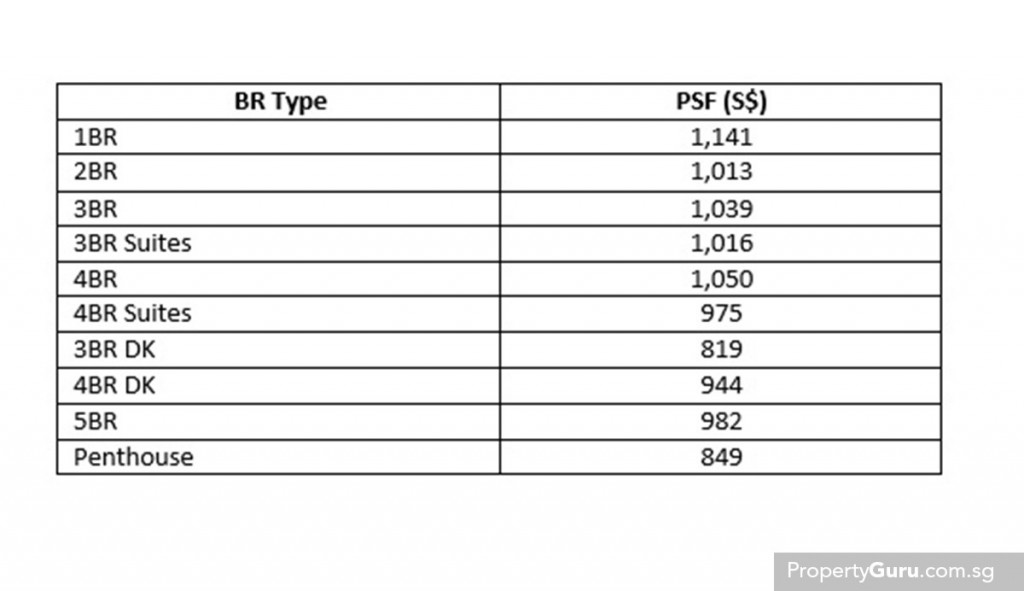 | BR Type | PSF (S$) |
|---|---|
| 1BR | 1,141 |
| 2BR | 1,013 |
| 3BR | 1,039 |
| 3BR Suites | 1,016 |
| 4BR | 1,050 |
| 4BR Suites | 975 |
| 3BR DK | 819 |
| 4BR DK | 944 |
| 5BR | 982 |
| Penthouse | 849 |

PropertyGuru.com.sg